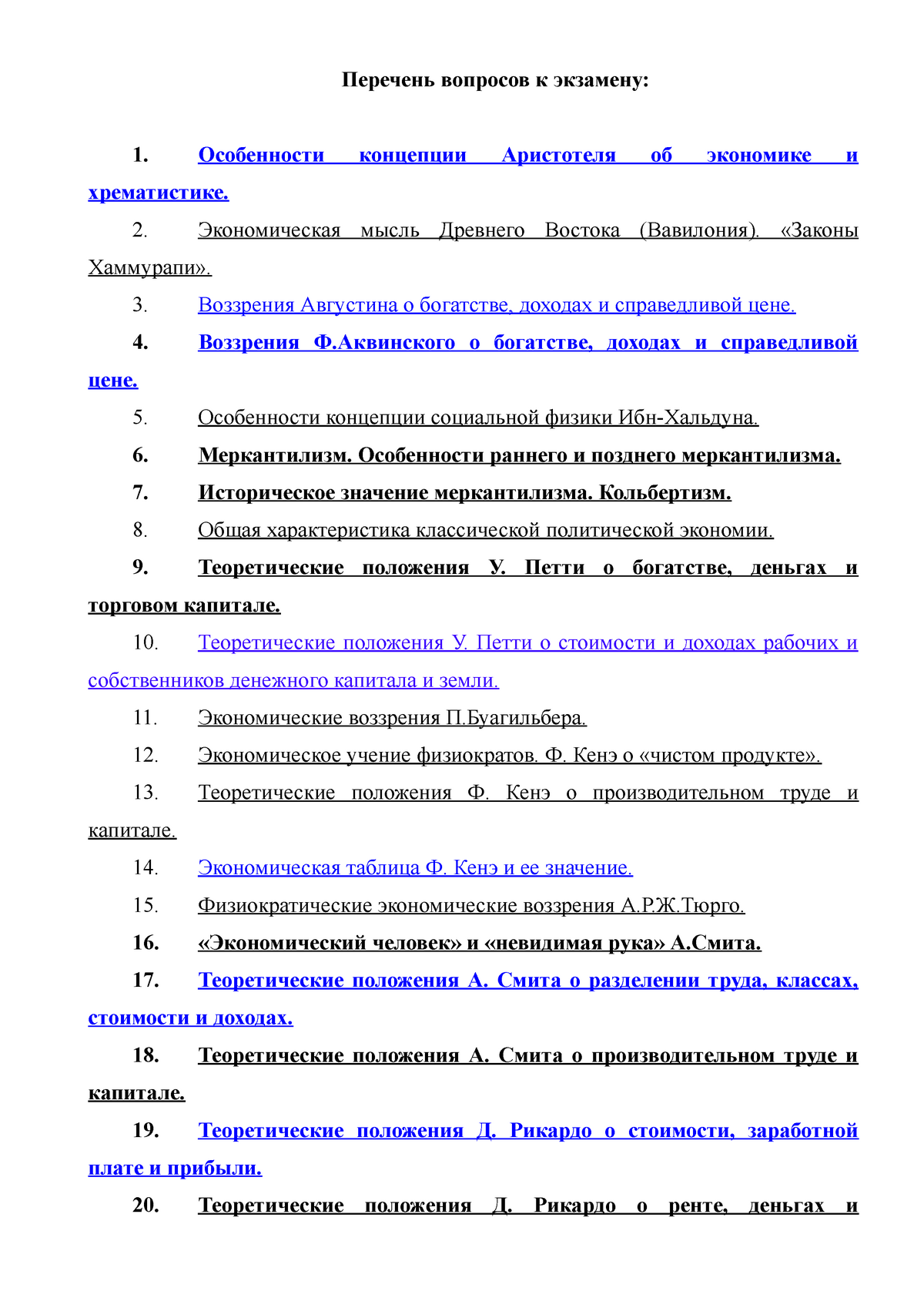 Перечень вопросов к экзамену:

1. Особенности концепции Аристотеля об экономике и хрематистике.

2. Экономическая мысль Древнего Востока (Вавилония). «Законы Хаммурапи».

3. Воззрения Августина о богатстве, доходах и справедливой цене.

4. Воззрения Ф.Аквинского о богатстве, доходах и справедливой цене.

5. Особенности концепции социальной физики Ибн-Хальдуна.

6. Меркантилизм. Особенности раннего и позднего меркантилизма.

7. Историческое значение меркантилизма. Кольбертизм.

8. Общая характеристика классической политической экономии.

9. Теоретические положения У. Петти о богатстве, деньгах и торговом капитале.

10. Теоретические положения У. Петти о стоимости и доходах рабочих и собственников денежного капитала и земли.

11. Экономические воззрения П.Буагильбера.

12. Экономическое учение физиократов. Ф. Кенэ о «чистом продукте».

13. Теоретические положения Ф. Кенэ о производительном труде и капитале.

14. Экономическая таблица Ф. Кенэ и ее значение.

15. Физиократические экономические воззрения А.Р.Ж.Тюрго.

16. «Экономический человек» и «невидимая рука» А.Смита.

17. Теоретические положения А. Смита о разделении труда, классах, стоимости и доходах.

18. Теоретические положения А. Смита о производительном труде и капитале.

19. Теоретические положения Д. Рикардо о стоимости, заработной плате и прибыли.

20. Теоретические положения Д. Рикардо о ренте, деньгах и